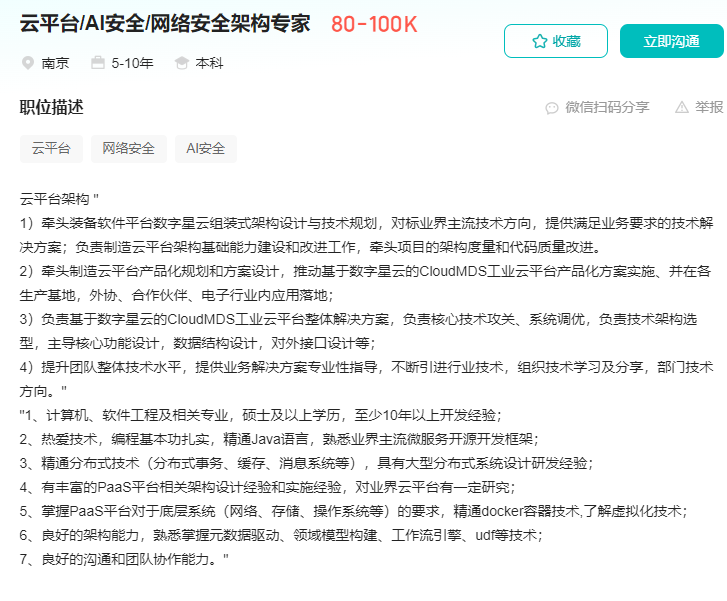 云平台/AI安全/网络安全架构专家 80-100K

收藏 立即沟通

南京 5-10年 本科

职位描述

微信扫码分享 举报

云平台 网络安全 AI安全

云平台架构 "
1）牵头装备软件平台数字星云组装式架构设计与技术规划，对标业界主流技术方向，提供满足业务要求的技术解决方案；负责制造云平台架构基础能力建设和改进工作，牵头项目的架构度量和代码质量改进。
2）牵头制造云平台产品化规划和方案设计，推动基于数字星云的CloudMDS工业云平台产品化方案实施、并在各生产基地，外协、合作伙伴、电子行业内应用落地；
3）负责基于数字星云的CloudMDS工业云平台整体解决方案，负责核心技术攻关、系统调优，负责技术架构选型，主导核心功能设计，数据结构设计，对外接口设计等；
4）提升团队整体技术水平，提供业务解决方案专业性指导，不断引进行业技术，组织技术学习及分享，部门技术方向。"
"1、计算机、软件工程及相关专业，硕士及以上学历，至少10年以上开发经验；
2、热爱技术，编程基本功扎实，精通Java语言，熟悉业界主流微服务开源开发框架；
3、精通分布式技术（分布式事务、缓存、消息系统等），具有大型分布式系统设计研发经验；
4、有丰富的PaaS平台相关架构设计经验和实施经验，对业界云平台有一定研究；
5、掌握PaaS平台对于底层系统（网络、存储、操作系统等）的要求，精通docker容器技术,了解虚拟化技术；
6、良好的架构能力，熟悉掌握元数据驱动、领域模型构建、工作流引擎、udf等技术；
7、良好的沟通和团队协作能力。"